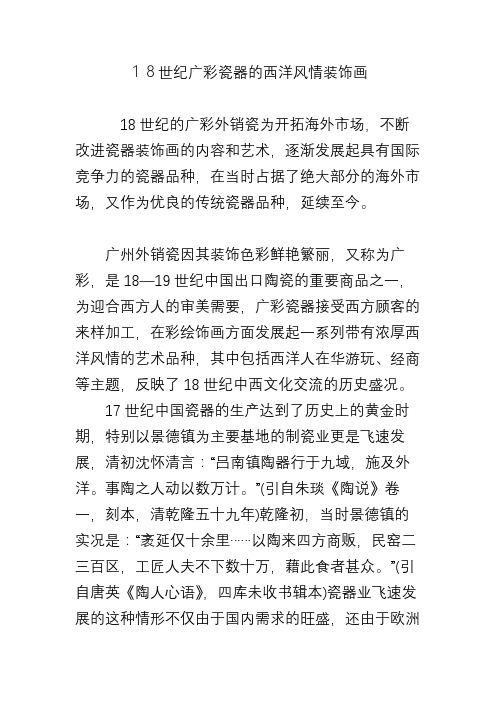 １８世纪广彩瓷器的西洋风情装饰画

18 世纪的广彩外销瓷为开拓海外市场，不断改进瓷器装饰画的内容和艺术，逐渐发展起具有国际竞争力的瓷器品种，在当时占据了绝大部分的海外市场，又作为优良的传统瓷器品种，延续至今。

广州外销瓷因其装饰色彩鲜艳繁丽，又称为广彩，是 18—19 世纪中国出口陶瓷的重要商品之一，为迎合西方人的审美需要，广彩瓷器接受西方顾客的来样加工，在彩绘饰画方面发展起一系列带有浓厚西洋风情的艺术品种，其中包括西洋人在华游玩、经商等主题，反映了 18 世纪中西文化交流的历史盛况。

17 世纪中国瓷器的生产达到了历史上的黄金时期，特别以景德镇为主要基地的制瓷业更是飞速发展，清初沈怀清言：“吕南镇陶器行于九域，施及外洋。事陶之人动以数万计。”(引自朱琰《陶说》卷一，刻本，清乾隆五十九年)乾隆初，当时景德镇的实况是：“袤延仅十余里……以陶来四方商贩，民窑二三百区，工匠人夫不下数十万，藉此食者甚众。”(引自唐英《陶人心语》，四库未收书辑本)瓷器业飞速发展的这种情形不仅由于国内需求的旺盛，还由于欧洲